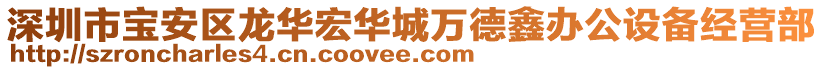 深圳市宝安区龙华宏华城万德鑫办公设备经营部
http://szroncharles4.cn.coovee.com